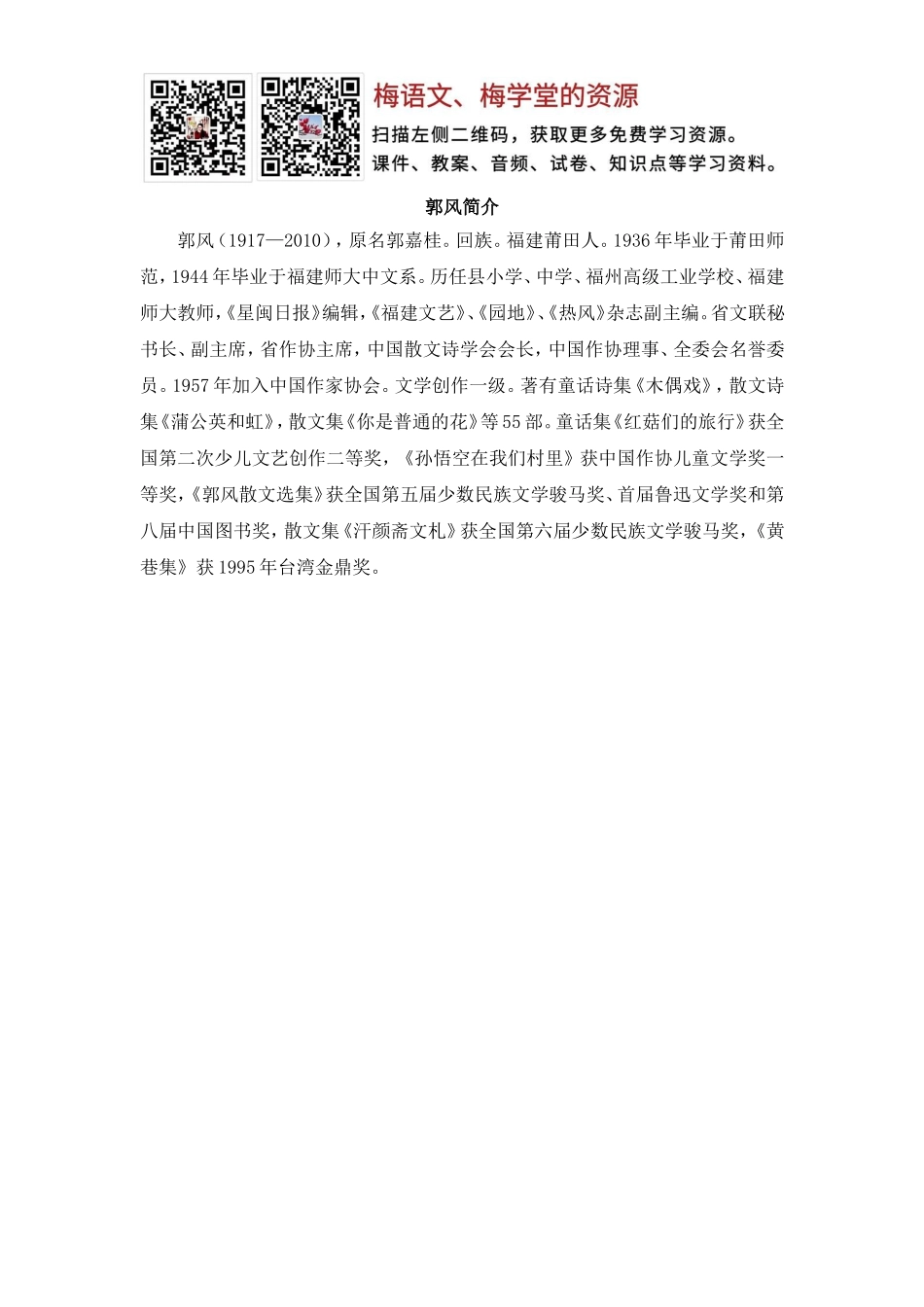 梅语文、梅学堂的资源
扫描左侧二维码，获取更多免费学习资源。
课件、教案、音频、试卷、知识点等学习资料。

郭风简介

郭风（1917—2010），原名郭嘉桂。回族。福建莆田人。1936年毕业于莆田师范，1944年毕业于福建师大中文系。历任县小学、中学、福州高级工业学校、福建师大教师，《星闽日报》编辑，《福建文艺》、《园地》、《热风》杂志副主编。省文联秘书长、副主席，省作协主席，中国散文诗学会会长，中国作协理事、全委会名誉委员。1957年加入中国作家协会。文学创作一级。著有童话诗集《木偶戏》，散文诗集《蒲公英和虹》，散文集《你是普通的花》等55部。童话集《红菇们的旅行》获全国第二次少儿文艺创作二等奖，《孙悟空在我们村里》获中国作协儿童文学奖一等奖，《郭风散文选集》获全国第五届少数民族文学骏马奖、首届鲁迅文学奖和第八届中国图书奖，散文集《汗颜斋文札》获全国第六届少数民族文学骏马奖，《黄巷集》获1995年台湾金鼎奖。